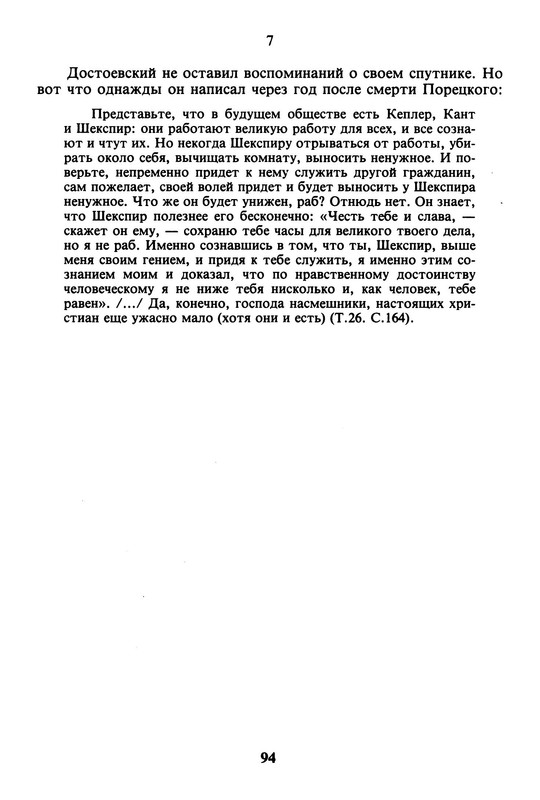 7

Достоевский не оставил воспоминаний о своем спутнике. Но вот что однажды он написал через год после смерти Порецкого:

Представьте, что в будущем обществе есть Кеплер, Кант и Шекспир: они работают великую работу для всех, и все сознают и чтут их. Но некогда Шекспиру отрываться от работы, убирать около себя, вычищать комнату, выносить ненужное. И поверьте, непременно придет к нему служить другой гражданин, сам пожелает, своей волей придет и будет выносить у Шекспира ненужное. Что же он будет унижен, раб? Отнюдь нет. Он знает, что Шекспир полезнее его бесконечно: «Честь тебе и слава, — скажет он ему, — сохраню тебе часы для великого твоего дела, но я не раб. Именно сознавшись в том, что ты, Шекспир, выше меня своим гением, и придя к тебе служить, я именно этим сознанием моим и доказал, что по нравственному достоинству человеческому я не ниже тебя нисколько и, как человек, тебе равен». /.../ Да, конечно, господа насмешники, настоящих христиан еще ужасно мало (хотя они и есть) (Т.26. С.164).

94